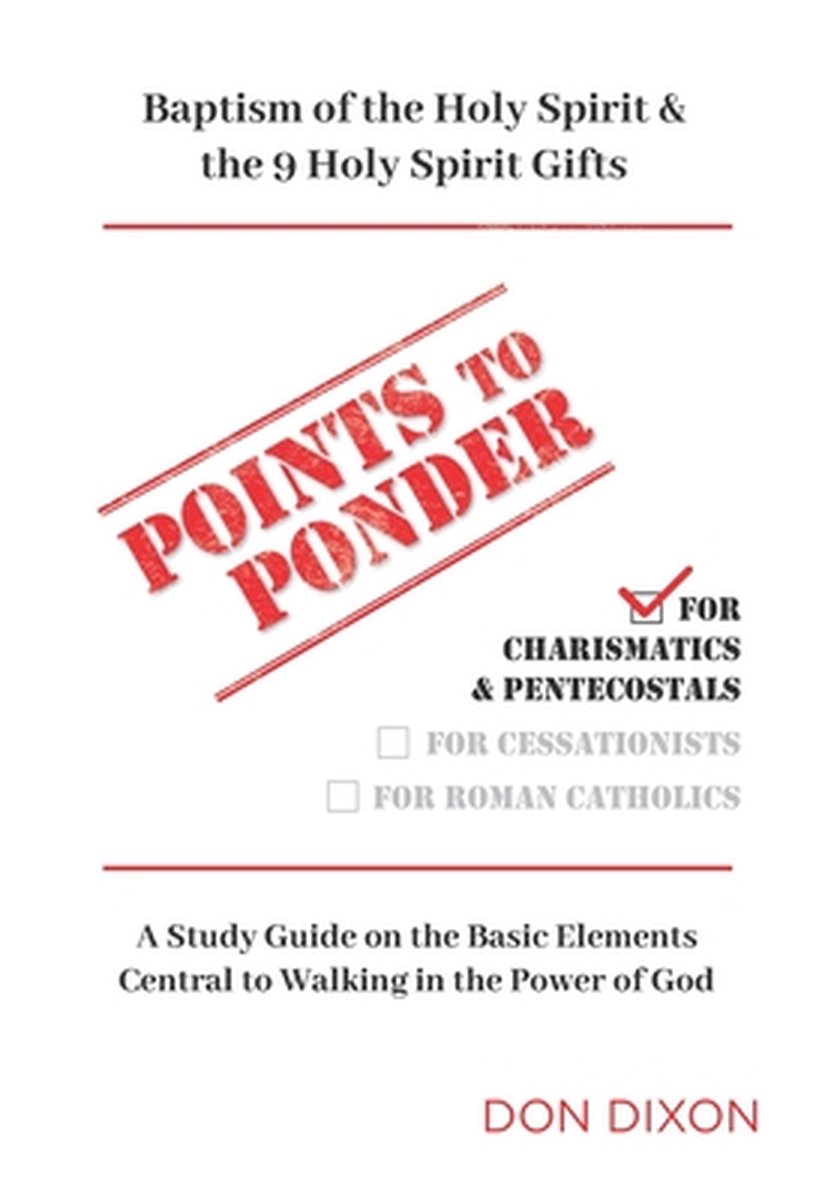 Baptism of the Holy Spirit & the 9 Holy Spirit Gifts

POINTS TO PONDER

FOR CHARISMATICS & PENTECOSTALS

FOR CESSATIONISTS

FOR ROMAN CATHOLICS

A Study Guide on the Basic Elements Central to Walking in the Power of God

DON DIXON